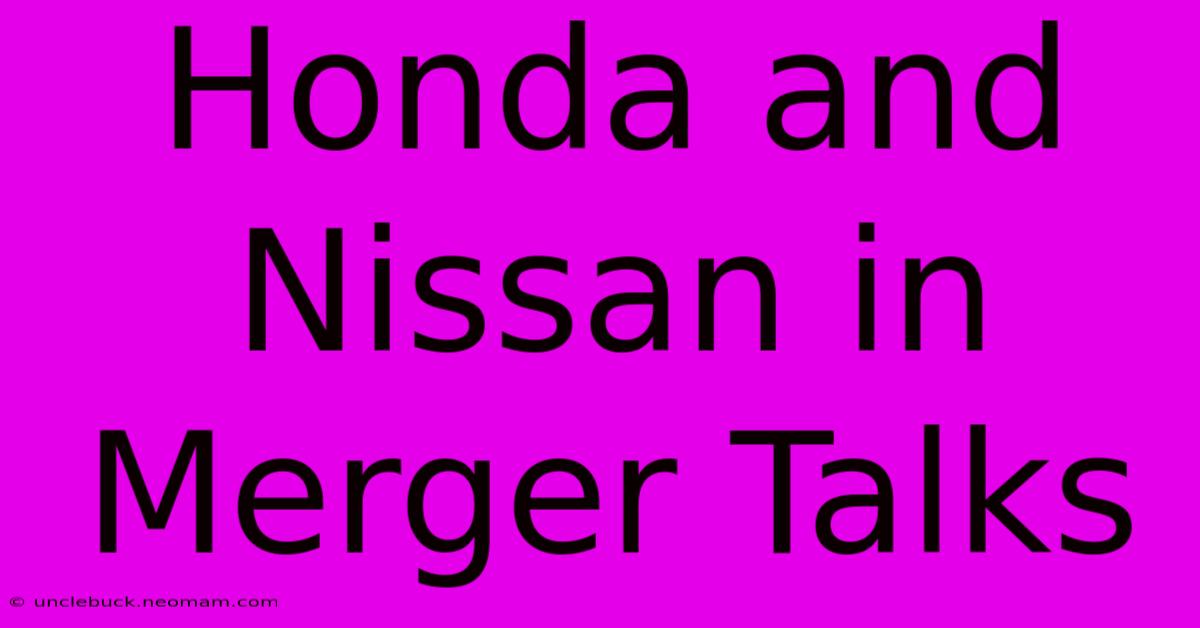 Honda and Nissan in Merger Talks

© unclebuck.neomam.com